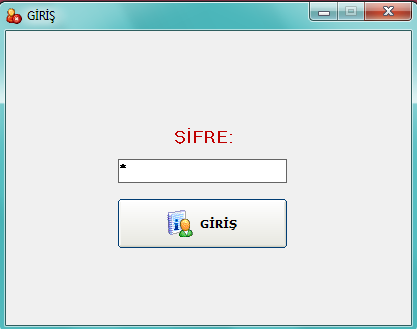 GİRİŞ

ŞİFRE:

*

GİRİŞ